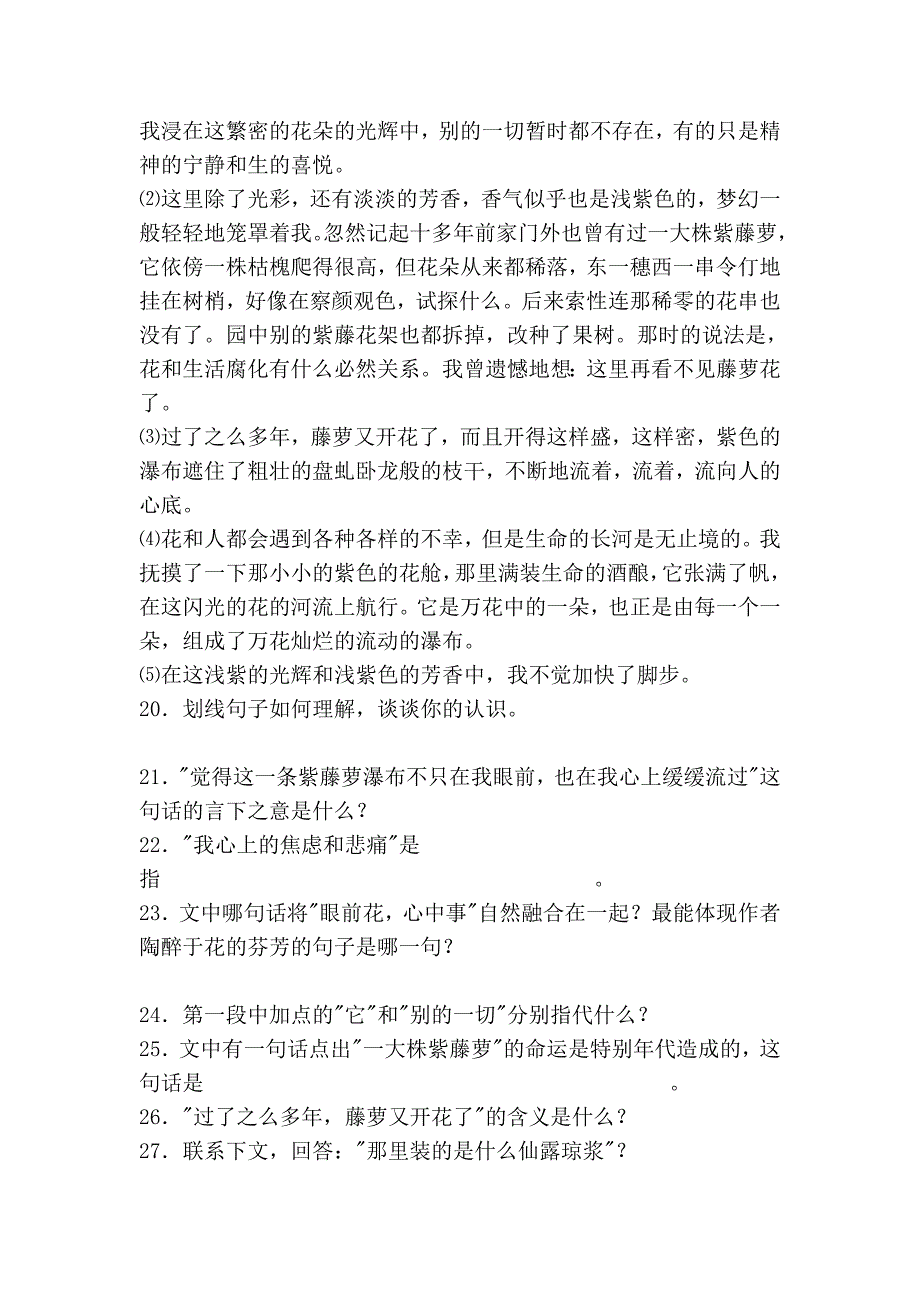 我浸在这繁密的花朵的光辉中，别的一切暂时都不存在，有的只是精神的宁静和生的喜悦。
⑵这里除了光彩，还有淡淡的芳香，香气似乎也是浅紫色的，梦幻一般轻轻地笼罩着我。忽然记起十多年前家门外也曾有过一大株紫藤萝，它依傍一株枯槐爬得很高，但花朵从来都稀落，东一穗西一串令仃地挂在树梢，好像在察颜观色，试探什么。后来索性连那稀零的花串也没有了。园中别的紫藤花架也都拆掉，改种了果树。那时的说法是，花和生活腐化有什么必然关系。我曾遗憾地想：这里再看不见藤萝花了。
⑶过了之么多年，藤萝又开花了，而且开得这样盛，这样密，紫色的瀑布遮住了粗壮的盘虬卧龙般的枝干，不断地流着，流着，流向人的心底。
⑷花和人都会遇到各种各样的不幸，但是生命的长河是无止境的。我抚摸了一下那小小的紫色的花舱，那里满装生命的酒酿，它张满了帆，在这闪光的花的河流上航行。它是万花中的一朵，也正是由每一个一朵，组成了万花灿烂的流动的瀑布。
⑸在这浅紫的光辉和浅紫色的芳香中，我不觉加快了脚步。
20．划线句子如何理解，谈谈你的认识。

21．"觉得这一条紫藤萝瀑布不只在我眼前，也在我心上缓缓流过"这句话的言下之意是什么？
22．"我心上的焦虑和悲痛"是指　　　　　　　　　　　　　　　。
23．文中哪句话将"眼前花，心中事"自然融合在一起？最能体现作者陶醉于花的芬芳的句子是哪一句？

24．第一段中加点的"它"和"别的一切"分别指代什么？
25．文中有一句话点出"一大株紫藤萝"的命运是特别年代造成的，这句话是　　　　　　　　　　　　　　　　　　。
26．"过了之么多年，藤萝又开花了"的含义是什么？
27．联系下文，回答："那里装的是什么仙露琼浆"？